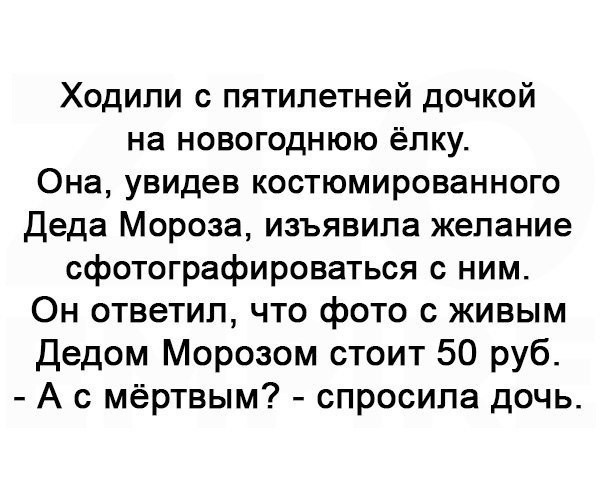 Ходили с пятилетней дочкой на новогоднюю ёлку.
Она, увидев костюмированного Деда Мороза, изъявила желание сфотографироваться с ним.
Он ответил, что фото с живым Дедом Морозом стоит 50 руб.
- А с мёртвым? - спросила дочь.